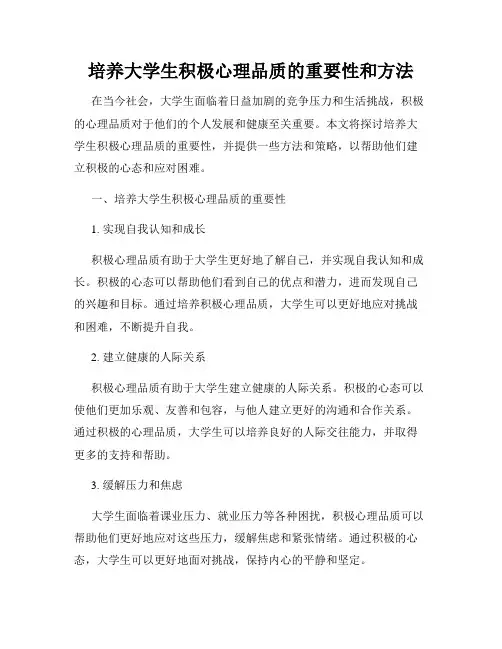 培养大学生积极心理品质的重要性和方法

在当今社会，大学生面临着日益加剧的竞争压力和生活挑战，积极的心理品质对于他们的个人发展和健康至关重要。本文将探讨培养大学生积极心理品质的重要性，并提供一些方法和策略，以帮助他们建立积极的心态和应对困难。

一、培养大学生积极心理品质的重要性

1. 实现自我认知和成长

积极心理品质有助于大学生更好地了解自己，并实现自我认知和成长。积极的心态可以帮助他们看到自己的优点和潜力，进而发现自己的兴趣和目标。通过培养积极心理品质，大学生可以更好地应对挑战和困难，不断提升自我。

2. 建立健康的人际关系

积极心理品质有助于大学生建立健康的人际关系。积极的心态可以使他们更加乐观、友善和包容，与他人建立更好的沟通和合作关系。通过积极的心理品质，大学生可以培养良好的人际交往能力，并取得更多的支持和帮助。

3. 缓解压力和焦虑

大学生面临着课业压力、就业压力等各种困扰，积极心理品质可以帮助他们更好地应对这些压力，缓解焦虑和紧张情绪。通过积极的心态，大学生可以更好地面对挑战，保持内心的平静和坚定。